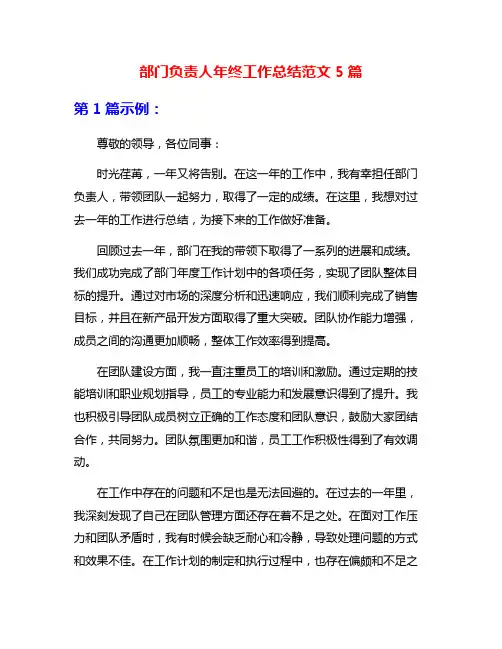 部门负责人年终工作总结范文 5 篇

第 1 篇示例：

尊敬的领导，各位同事：

时光荏苒，一年又将告别。在这一年的工作中，我有幸担任部门负责人，带领团队一起努力，取得了一定的成绩。在这里，我想对过去一年的工作进行总结，为接下来的工作做好准备。

回顾过去一年，部门在我的带领下取得了一系列的进展和成绩。我们成功完成了部门年度工作计划中的各项任务，实现了团队整体目标的提升。通过对市场的深度分析和迅速响应，我们顺利完成了销售目标，并且在新产品开发方面取得了重大突破。团队协作能力增强，成员之间的沟通更加顺畅，整体工作效率得到提高。

在团队建设方面，我一直注重员工的培训和激励。通过定期的技能培训和职业规划指导，员工的专业能力和发展意识得到了提升。我也积极引导团队成员树立正确的工作态度和团队意识，鼓励大家团结合作，共同努力。团队氛围更加和谐，员工工作积极性得到了有效调动。

在工作中存在的问题和不足也是无法回避的。在过去的一年里，我深刻发现了自己在团队管理方面还存在着不足之处。在面对工作压力和团队矛盾时，我有时候会缺乏耐心和冷静，导致处理问题的方式和效果不佳。在工作计划的制定和执行过程中，也存在偏颇和不足之